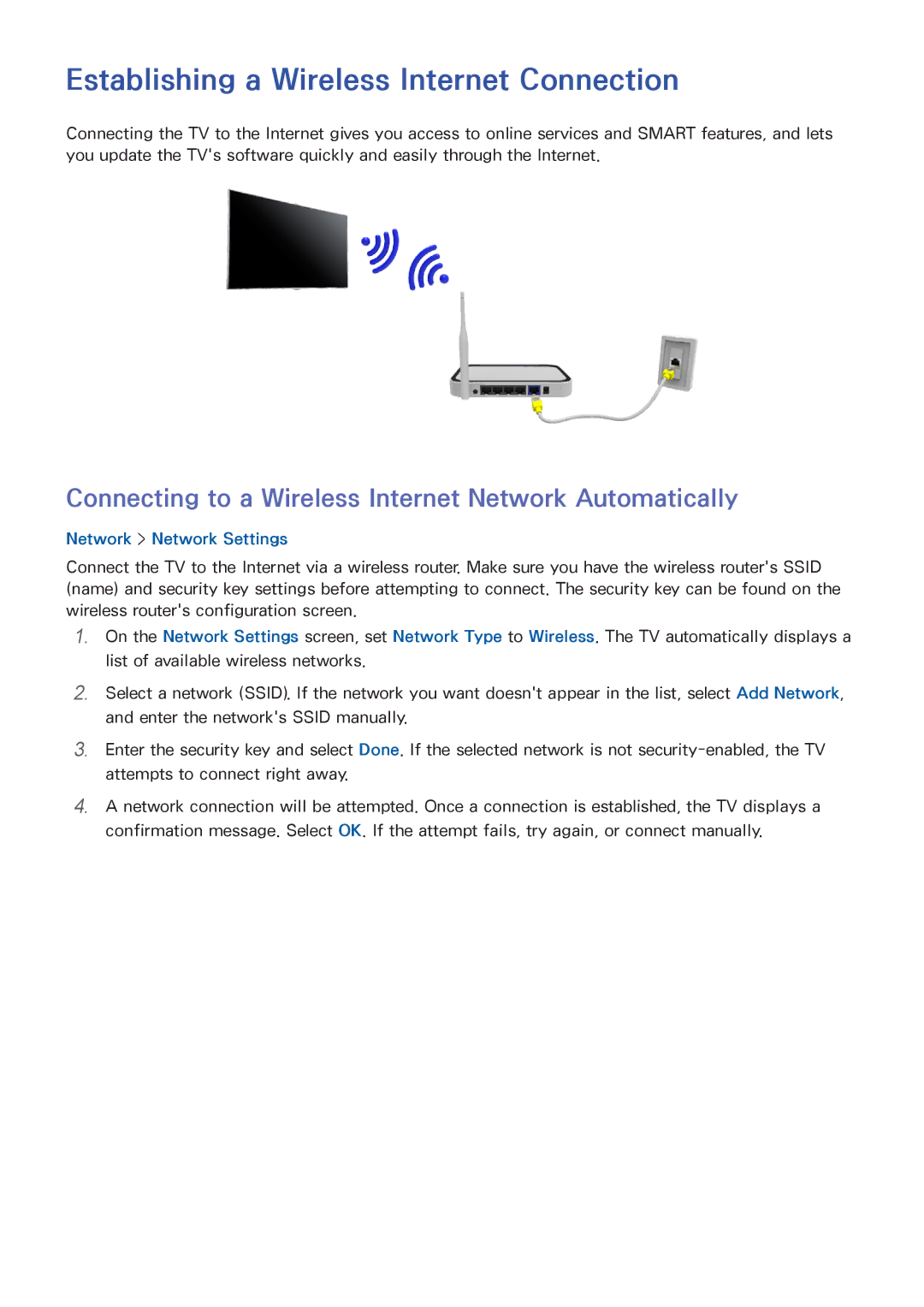 Establishing a Wireless Internet Connection

Connecting the TV to the Internet gives you access to online services and SMART features, and lets you update the TV's software quickly and easily through the Internet.

Connecting to a Wireless Internet Network Automatically

Network > Network Settings

Connect the TV to the Internet via a wireless router. Make sure you have the wireless router's SSID (name) and security key settings before attempting to connect. The security key can be found on the wireless router's configuration screen.

1. On the Network Settings screen, set Network Type to Wireless. The TV automatically displays a list of available wireless networks.

2. Select a network (SSID). If the network you want doesn't appear in the list, select Add Network, and enter the network's SSID manually.

3. Enter the security key and select Done. If the selected network is not security-enabled, the TV attempts to connect right away.

4. A network connection will be attempted. Once a connection is established, the TV displays a confirmation message. Select OK. If the attempt fails, try again, or connect manually.